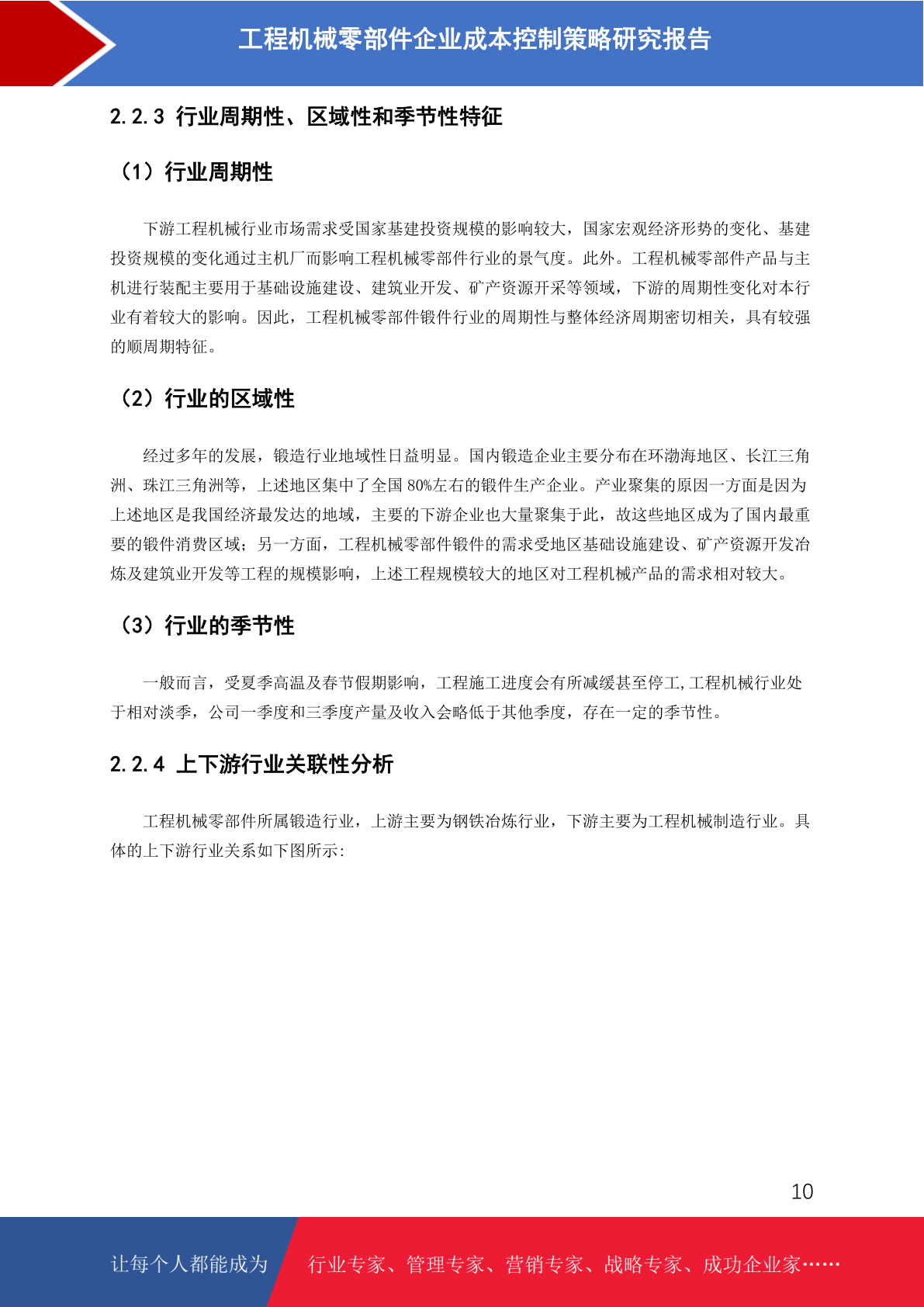 工程机械零部件企业成本控制策略研究报告

2.2.3 行业周期性、区域性和季节性特征

（1）行业周期性

下游工程机械行业市场需求受国家基建投资规模的影响较大，国家宏观经济形势的变化、基建投资规模的变化通过主机厂而影响工程机械零部件行业的景气度。此外。工程机械零部件产品与主机进行装配主要用于基础设施建设、建筑业开发、矿产资源开采等领域，下游的周期性变化对本行业有着较大的影响。因此，工程机械零部件锻件行业的周期性与整体经济周期密切相关，具有较强的顺周期特征。

（2）行业的区域性

经过多年的发展，锻造行业地域性日益明显。国内锻造企业主要分布在环渤海地区、长江三角洲、珠江三角洲等，上述地区集中了全国 80%左右的锻件生产企业。产业聚集的原因一方面是因为上述地区是我国经济最发达的地域，主要的下游企业也大量聚集于此，故这些地区成为了国内最重要的锻件消费区域；另一方面，工程机械零部件锻件的需求受地区基础设施建设、矿产资源开发冶炼及建筑业开发等工程的规模影响，上述工程规模较大的地区对工程机械产品的需求相对较大。

（3）行业的季节性

一般而言，受夏季高温及春节假期影响，工程施工进度会有所减缓甚至停工,工程机械行业处于相对淡季，公司一季度和三季度产量及收入会略低于其他季度，存在一定的季节性。

2.2.4 上下游行业关联性分析

工程机械零部件所属锻造行业，上游主要为钢铁冶炼行业，下游主要为工程机械制造行业。具体的上下游行业关系如下图所示:

10

让每个人都能成为 行业专家、管理专家、营销专家、战略专家、成功企业家……